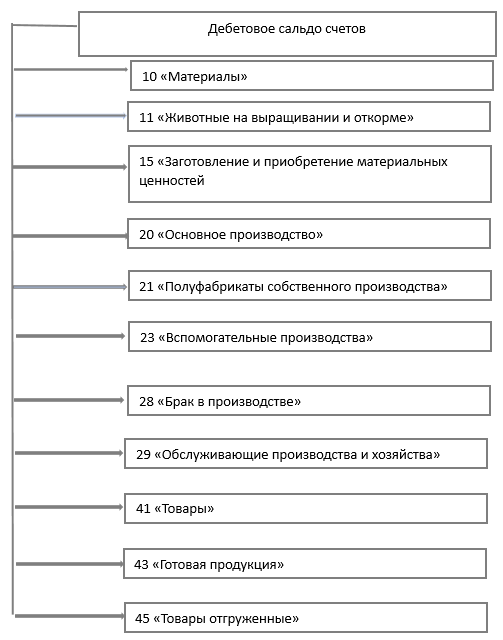 Дебетовое сальдо счетов

10 «Материалы»

11 «Животные на выращивании и откорме»

15 «Заготовление и приобретение материальных ценностей

20 «Основное производство»

21 «Полуфабрикаты собственного производства»

23 «Вспомогательные производства»

28 «Брак в производстве»

29 «Обслуживающие производства и хозяйства»

41 «Товары»

43 «Готовая продукция»

45 «Товары отгруженные»